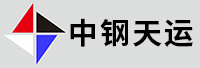 中钢天运